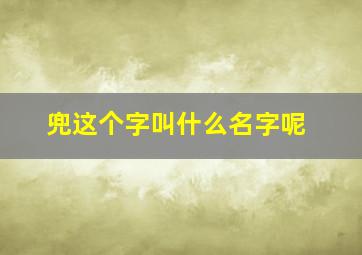 兜这个字叫什么名字呢